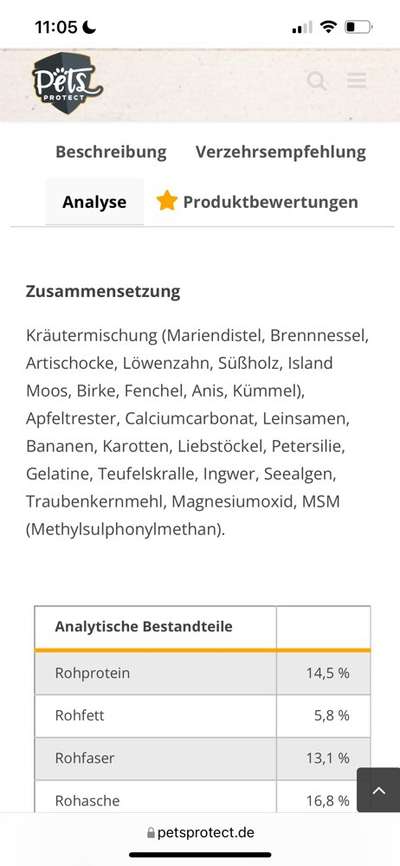 11:05

Pets PROTECT

Beschreibung Verzehrsempfehlung

Analyse Produktbewertungen

Zusammensetzung

Kräutermischung (Mariendistel, Brennnessel, Artischocke, Löwenzahn, Süßholz, Island Moos, Birke, Fenchel, Anis, Kümmel), Apfeltrester, Calciumcarbonat, Leinsamen, Bananen, Karotten, Liebstöckel, Petersilie, Gelatine, Teufelskralle, Ingwer, Seealgen, Traubenkernmehl, Magnesiumoxid, MSM (Methylsulphonylmethan).

| Analytische Bestandteile | |
|---|---|
| Rohprotein | 14,5 % |
| Rohfett | 5,8 % |
| Rohfaser | 13,1 % |
| Rohasche | 16,8 % |

petsprotect.de